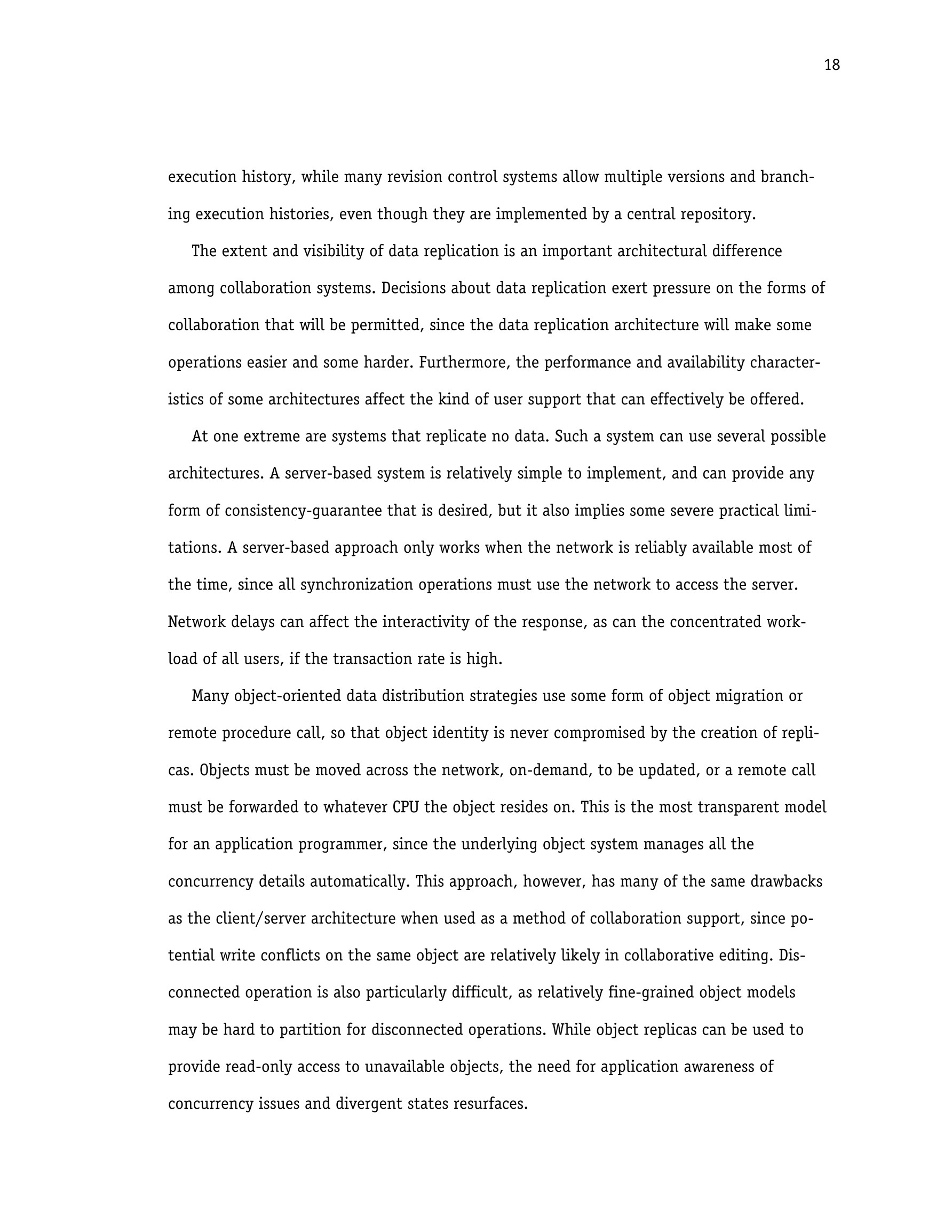 18

execution history, while many revision control systems allow multiple versions and branching execution histories, even though they are implemented by a central repository.

The extent and visibility of data replication is an important architectural difference among collaboration systems. Decisions about data replication exert pressure on the forms of collaboration that will be permitted, since the data replication architecture will make some operations easier and some harder. Furthermore, the performance and availability characteristics of some architectures affect the kind of user support that can effectively be offered.

At one extreme are systems that replicate no data. Such a system can use several possible architectures. A server-based system is relatively simple to implement, and can provide any form of consistency-guarantee that is desired, but it also implies some severe practical limitations. A server-based approach only works when the network is reliably available most of the time, since all synchronization operations must use the network to access the server. Network delays can affect the interactivity of the response, as can the concentrated workload of all users, if the transaction rate is high.

Many object-oriented data distribution strategies use some form of object migration or remote procedure call, so that object identity is never compromised by the creation of replicas. Objects must be moved across the network, on-demand, to be updated, or a remote call must be forwarded to whatever CPU the object resides on. This is the most transparent model for an application programmer, since the underlying object system manages all the concurrency details automatically. This approach, however, has many of the same drawbacks as the client/server architecture when used as a method of collaboration support, since potential write conflicts on the same object are relatively likely in collaborative editing. Disconnected operation is also particularly difficult, as relatively fine-grained object models may be hard to partition for disconnected operations. While object replicas can be used to provide read-only access to unavailable objects, the need for application awareness of concurrency issues and divergent states resurfaces.